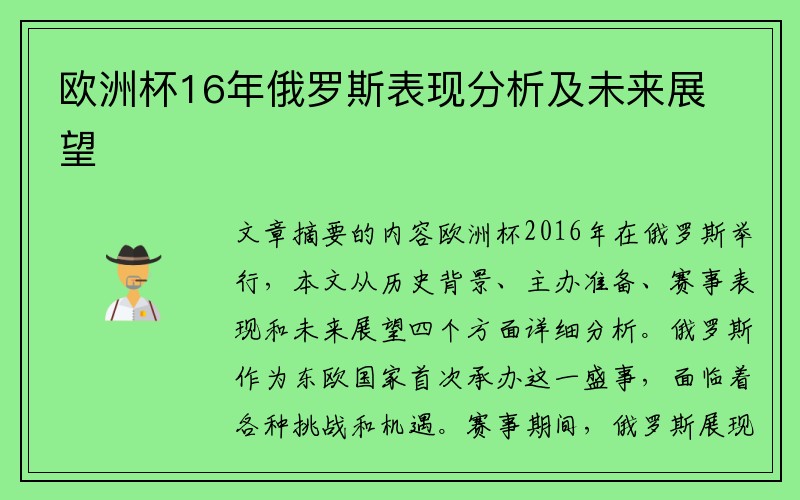 欧洲杯16年俄罗斯表现分析及未来展望

文章摘要的内容欧洲杯2016年在俄罗斯举行，本文从历史背景、主办准备、赛事表现和未来展望四个方面详细分析。俄罗斯作为东欧国家首次承办这一盛事，面临着各种挑战和机遇。赛事期间，俄罗斯展现